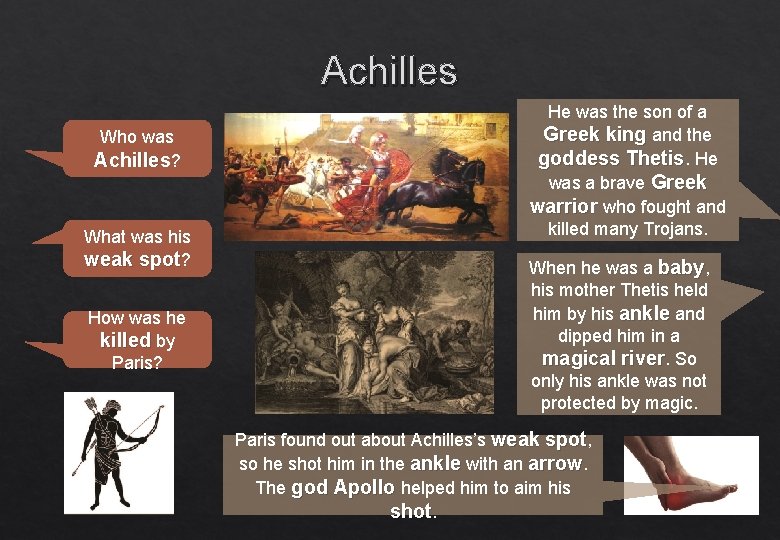 Achilles

Who was Achilles?

What was his weak spot?

How was he killed by Paris?

He was the son of a Greek king and the goddess Thetis. He was a brave Greek warrior who fought and killed many Trojans.

When he was a baby, his mother Thetis held him by his ankle and dipped him in a magical river. So only his ankle was not protected by magic.

Paris found out about Achilles's weak spot, so he shot him in the ankle with an arrow. The god Apollo helped him to aim his shot.